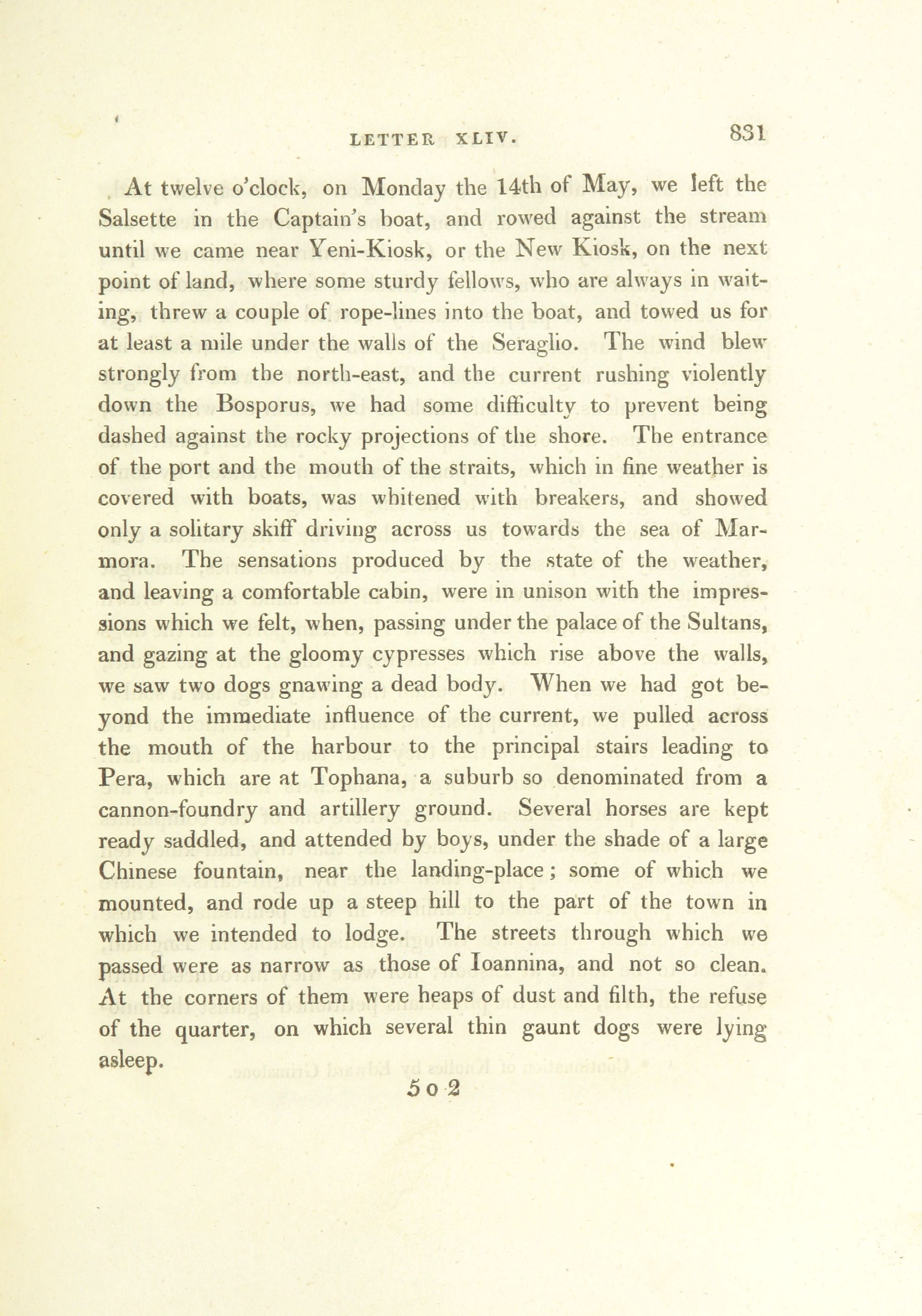 LETTER XLIV. 831

At twelve o'clock, on Monday the 14th of May, we left the Salsette in the Captain's boat, and rowed against the stream until we came near Yeni-Kiosk, or the New Kiosk, on the next point of land, where some sturdy fellows, who are always in waiting, threw a couple of rope-lines into the boat, and towed us for at least a mile under the walls of the Seraglio. The wind blew strongly from the north-east, and the current rushing violently down the Bosporus, we had some difficulty to prevent being dashed against the rocky projections of the shore. The entrance of the port and the mouth of the straits, which in fine weather is covered with boats, was whitened with breakers, and showed only a solitary skiff driving across us towards the sea of Marmora. The sensations produced by the state of the weather, and leaving a comfortable cabin, were in unison with the impressions which we felt, when, passing under the palace of the Sultans, and gazing at the gloomy cypresses which rise above the walls, we saw two dogs gnawing a dead body. When we had got beyond the immediate influence of the current, we pulled across the mouth of the harbour to the principal stairs leading to Pera, which are at Tophana, a suburb so denominated from a cannon-foundry and artillery ground. Several horses are kept ready saddled, and attended by boys, under the shade of a large Chinese fountain, near the landing-place; some of which we mounted, and rode up a steep hill to the part of the town in which we intended to lodge. The streets through which we passed were as narrow as those of Ioannina, and not so clean. At the corners of them were heaps of dust and filth, the refuse of the quarter, on which several thin gaunt dogs were lying asleep.

5 o 2